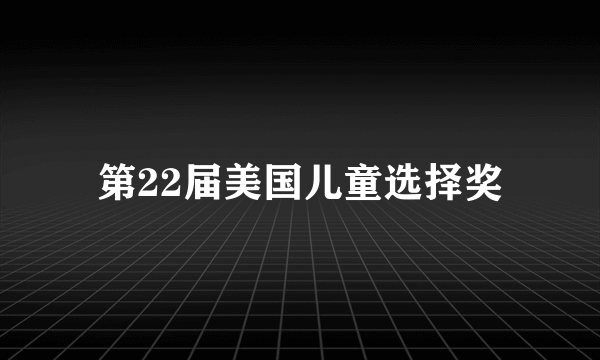 第22届美国儿童选择奖